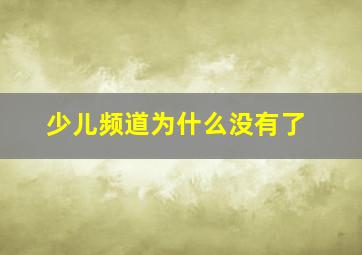 少儿频道为什么没有了